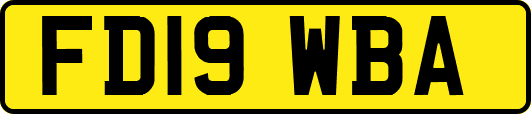 FD19 WBA